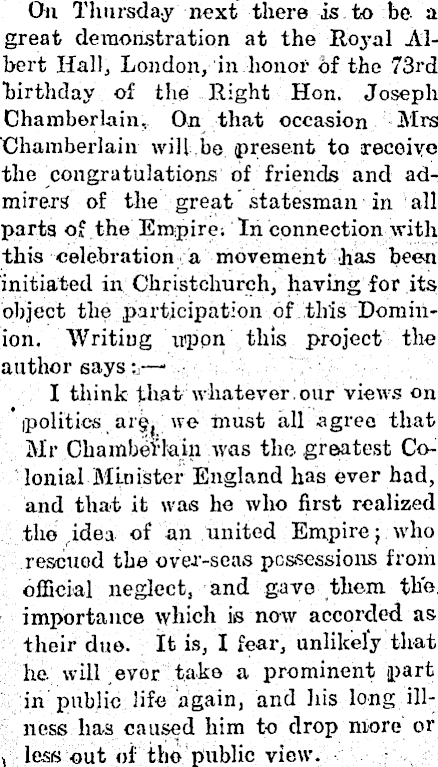 On Thursday next there is to be a great demonstration at the Royal Albert Hall, London, in honor of the 73rd birthday of the Right Hon. Joseph Chamberlain. On that occasion Mrs Chamberlain will be present to receive the congratulations of friends and admirers of the great statesman in all parts of the Empire. In connection with this celebration a movement has been initiated in Christchurch, having for its object the participation of this Dominion. Writing upon this project the author says:—

I think that whatever our views on politics are, we must all agree that Mr Chamberlain was the greatest Colonial Minister England has ever had, and that it was he who first realized the idea of an united Empire; who rescued the over-seas possessions from official neglect, and gave them the importance which is now accorded as their due. It is, I fear, unlikely that he will ever take a prominent part in public life again, and his long illness has caused him to drop more or less out of the public view.